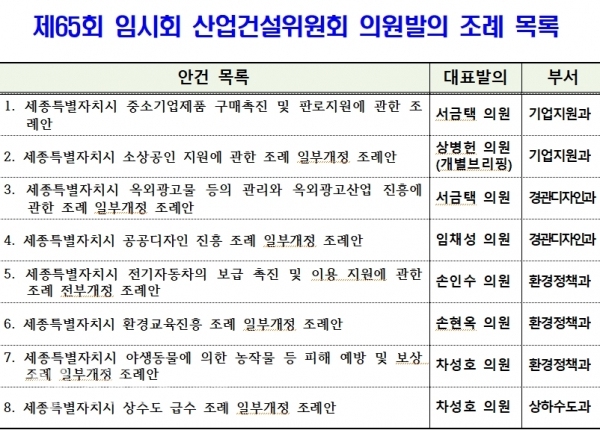 제65회 임시회 산업건설위원회 의원발의 조례 목록

| 안건 목록 | 대표발의 | 부서 |
|---|---|---|
| 1. 세종특별자치시 중소기업제품 구매촉진 및 판로지원에 관한 조례안 | 서금택 의원 | 기업지원과 |
| 2. 세종특별자치시 소상공인 지원에 관한 조례 일부개정 조례안 | 상병헌 의원 (개별브리핑) | 기업지원과 |
| 3. 세종특별자치시 옥외광고물 등의 관리와 옥외광고산업 진흥에 관한 조례 일부개정 조례안 | 서금택 의원 | 경관디자인과 |
| 4. 세종특별자치시 공공디자인 진흥 조례 일부개정 조례안 | 임채성 의원 | 경관디자인과 |
| 5. 세종특별자치시 전기자동차의 보급 촉진 및 이용 지원에 관한 조례 전부개정 조례안 | 손인수 의원 | 환경정책과 |
| 6. 세종특별자치시 환경교육진흥 조례 일부개정 조례안 | 손현옥 의원 | 환경정책과 |
| 7. 세종특별자치시 야생동물에 의한 농작물 등 피해 예방 및 보상 조례 일부개정 조례안 | 차성호 의원 | 환경정책과 |
| 8. 세종특별자치시 상수도 급수 조례 일부개정 조례안 | 차성호 의원 | 상하수도과 |